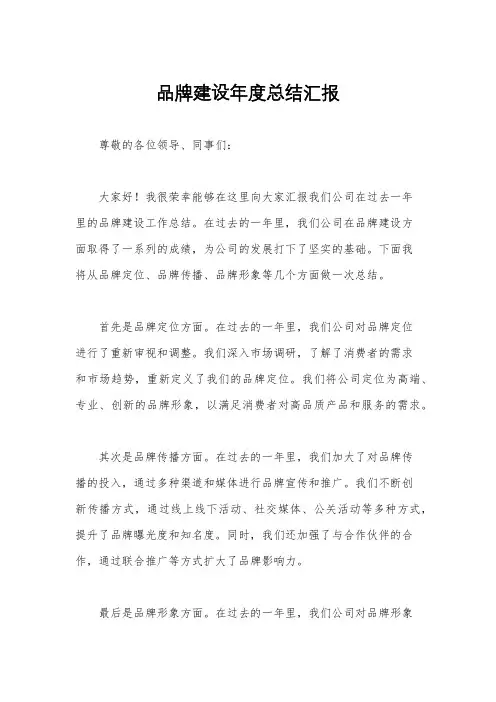 品牌建设年度总结汇报

尊敬的各位领导、同事们：

大家好！我很荣幸能够在这里向大家汇报我们公司在过去一年里的品牌建设工作总结。在过去的一年里，我们公司在品牌建设方面取得了一系列的成绩，为公司的发展打下了坚实的基础。下面我将从品牌定位、品牌传播、品牌形象等几个方面做一次总结。

首先是品牌定位方面。在过去的一年里，我们公司对品牌定位进行了重新审视和调整。我们深入市场调研，了解了消费者的需求和市场趋势，重新定义了我们的品牌定位。我们将公司定位为高端、专业、创新的品牌形象，以满足消费者对高品质产品和服务的需求。

其次是品牌传播方面。在过去的一年里，我们加大了对品牌传播的投入，通过多种渠道和媒体进行品牌宣传和推广。我们不断创新传播方式，通过线上线下活动、社交媒体、公关活动等多种方式，提升了品牌曝光度和知名度。同时，我们还加强了与合作伙伴的合作，通过联合推广等方式扩大了品牌影响力。

最后是品牌形象方面。在过去的一年里，我们公司对品牌形象